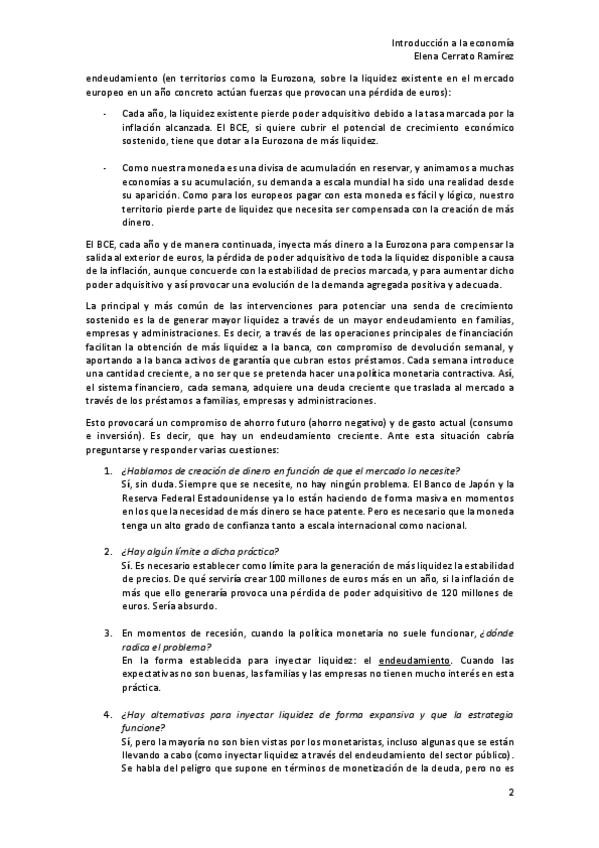 Introducción a la economía
Elena Cerrato Ramírez

endeudamiento (en territorios como la Eurozona, sobre la liquidez existente en el mercado europeo en un año concreto actúan fuerzas que provocan una pérdida de euros):

- Cada año, la liquidez existente pierde poder adquisitivo debido a la tasa marcada por la inflación alcanzada. El BCE, si quiere cubrir el potencial de crecimiento económico sostenido, tiene que dotar a la Eurozona de más liquidez.

- Como nuestra moneda es una divisa de acumulación en reservar, y animamos a muchas economías a su acumulación, su demanda a escala mundial ha sido una realidad desde su aparición. Como para los europeos pagar con esta moneda es fácil y lógico, nuestro territorio pierde parte de liquidez que necesita ser compensada con la creación de más dinero.

El BCE, cada año y de manera continuada, inyecta más dinero a la Eurozona para compensar la salida al exterior de euros, la pérdida de poder adquisitivo de toda la liquidez disponible a causa de la inflación, aunque concuerde con la estabilidad de precios marcada, y para aumentar dicho poder adquisitivo y así provocar una evolución de la demanda agregada positiva y adecuada.

La principal y más común de las intervenciones para potenciar una senda de crecimiento sostenido es la de generar mayor liquidez a través de un mayor endeudamiento en familias, empresas y administraciones. Es decir, a través de las operaciones principales de financiación facilitan la obtención de más liquidez a la banca, con compromiso de devolución semanal, y aportando a la banca activos de garantía que cubran estos préstamos. Cada semana introduce una cantidad creciente, a no ser que se pretenda hacer una política monetaria contractiva. Así, el sistema financiero, cada semana, adquiere una deuda creciente que traslada al mercado a través de los préstamos a familias, empresas y administraciones.

Esto provocará un compromiso de ahorro futuro (ahorro negativo) y de gasto actual (consumo e inversión). Es decir, que hay un endeudamiento creciente. Ante esta situación cabría preguntarse y responder varias cuestiones:

1. ¿Hablamos de creación de dinero en función de que el mercado lo necesite?
Sí, sin duda. Siempre que se necesite, no hay ningún problema. El Banco de Japón y la Reserva Federal Estadounidense ya lo están haciendo de forma masiva en momentos en los que la necesidad de más dinero se hace patente. Pero es necesario que la moneda tenga un alto grado de confianza tanto a escala internacional como nacional.

2. ¿Hay algún límite a dicha práctica?
Sí. Es necesario establecer como límite para la generación de más liquidez la estabilidad de precios. De qué serviría crear 100 millones de euros más en un año, si la inflación de más que ello generaría provoca una pérdida de poder adquisitivo de 120 millones de euros. Sería absurdo.

3. En momentos de recesión, cuando la política monetaria no suele funcionar, ¿dónde radica el problema?
En la forma establecida para inyectar liquidez: el endeudamiento. Cuando las expectativas no son buenas, las familias y las empresas no tienen mucho interés en esta práctica.

4. ¿Hay alternativas para inyectar liquidez de forma expansiva y que la estrategia funcione?
Sí, pero la mayoría no son bien vistas por los monetaristas, incluso algunas que se están llevando a cabo (como inyectar liquidez a través del endeudamiento del sector público). Se habla del peligro que supone en términos de monetización de la deuda, pero no es

2